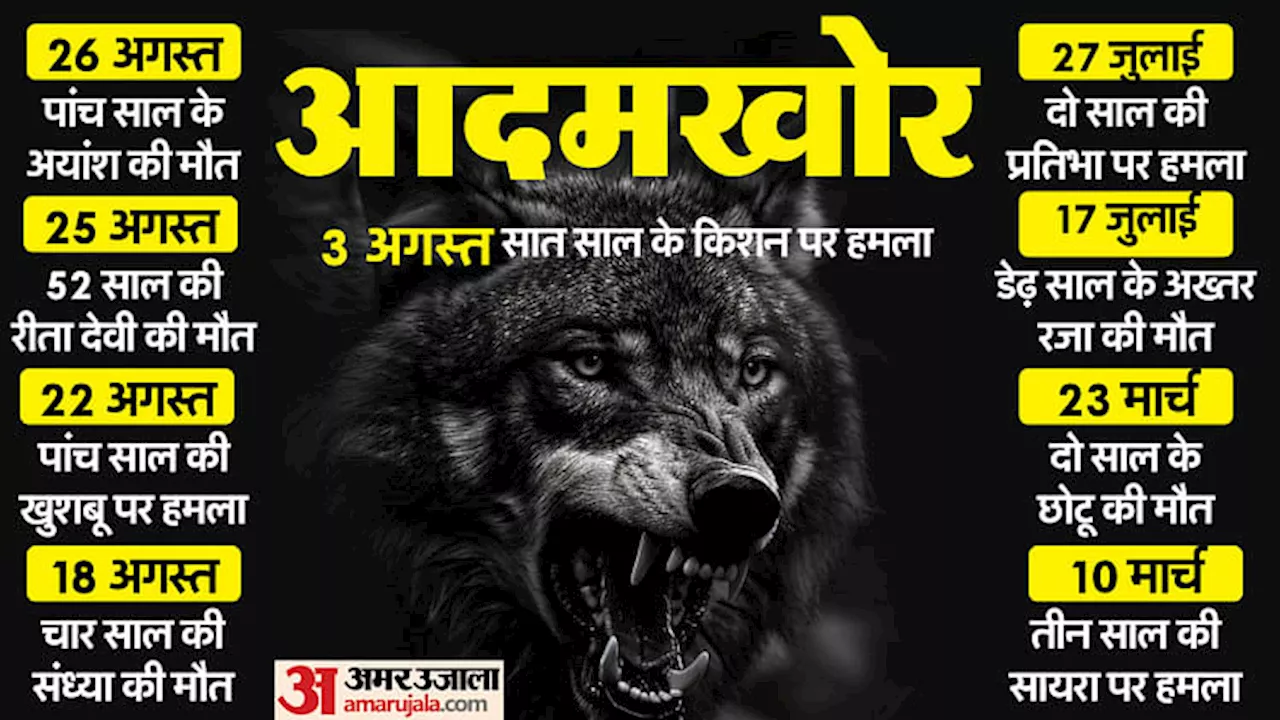 26 अगस्त
पांच साल के अयांश की मौत

25 अगस्त
52 साल की रीता देवी की मौत

22 अगस्त
पांच साल की खुशबू पर हमला

18 अगस्त
चार साल की संध्या की मौत

आदमखोर

3 अगस्त सात साल के किशन पर हमला

अ अमर उजाला
amarujala.com

27 जुलाई
दो साल की प्रतिभा पर हमला

17 जुलाई
डेढ़ साल के अख्तर रजा की मौत

23 मार्च
दो साल के छोटू की मौत

10 मार्च
तीन साल की सायरा पर हमला